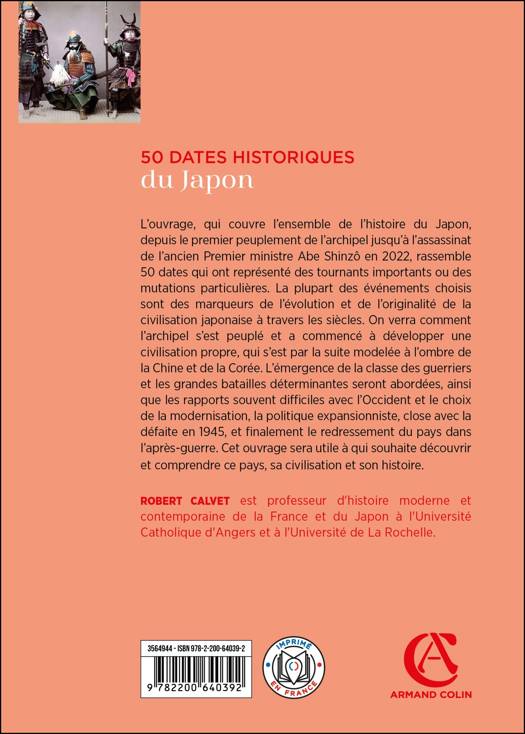 50 DATES HISTORIQUES
du Japon

L'ouvrage, qui couvre l'ensemble de l'histoire du Japon, depuis le premier peuplement de l'archipel jusqu'à l'assassinat de l'ancien Premier ministre Abe Shinzô en 2022, rassemble 50 dates qui ont représenté des tournants importants ou des mutations particulières. La plupart des événements choisis sont des marqueurs de l'évolution et de l'originalité de la civilisation japonaise à travers les siècles. On verra comment l'archipel s'est peuplé et a commencé à développer une civilisation propre, qui s'est par la suite modelée à l'ombre de la Chine et de la Corée. L'émergence de la classe des guerriers et les grandes batailles déterminantes seront abordées, ainsi que les rapports souvent difficiles avec l'Occident et le choix de la modernisation, la politique expansionniste, close avec la défaite en 1945, et finalement le redressement du pays dans l'après-guerre. Cet ouvrage sera utile à qui souhaite découvrir et comprendre ce pays, sa civilisation et son histoire.

ROBERT CALVET est professeur d'histoire moderne et contemporaine de la France et du Japon à l'Université Catholique d'Angers et à l'Université de La Rochelle.

3564944 - ISBN 978-2-200-64039-2
9 782200 640392

IMPRIMÉ EN FRANCE

ARMAND COLIN